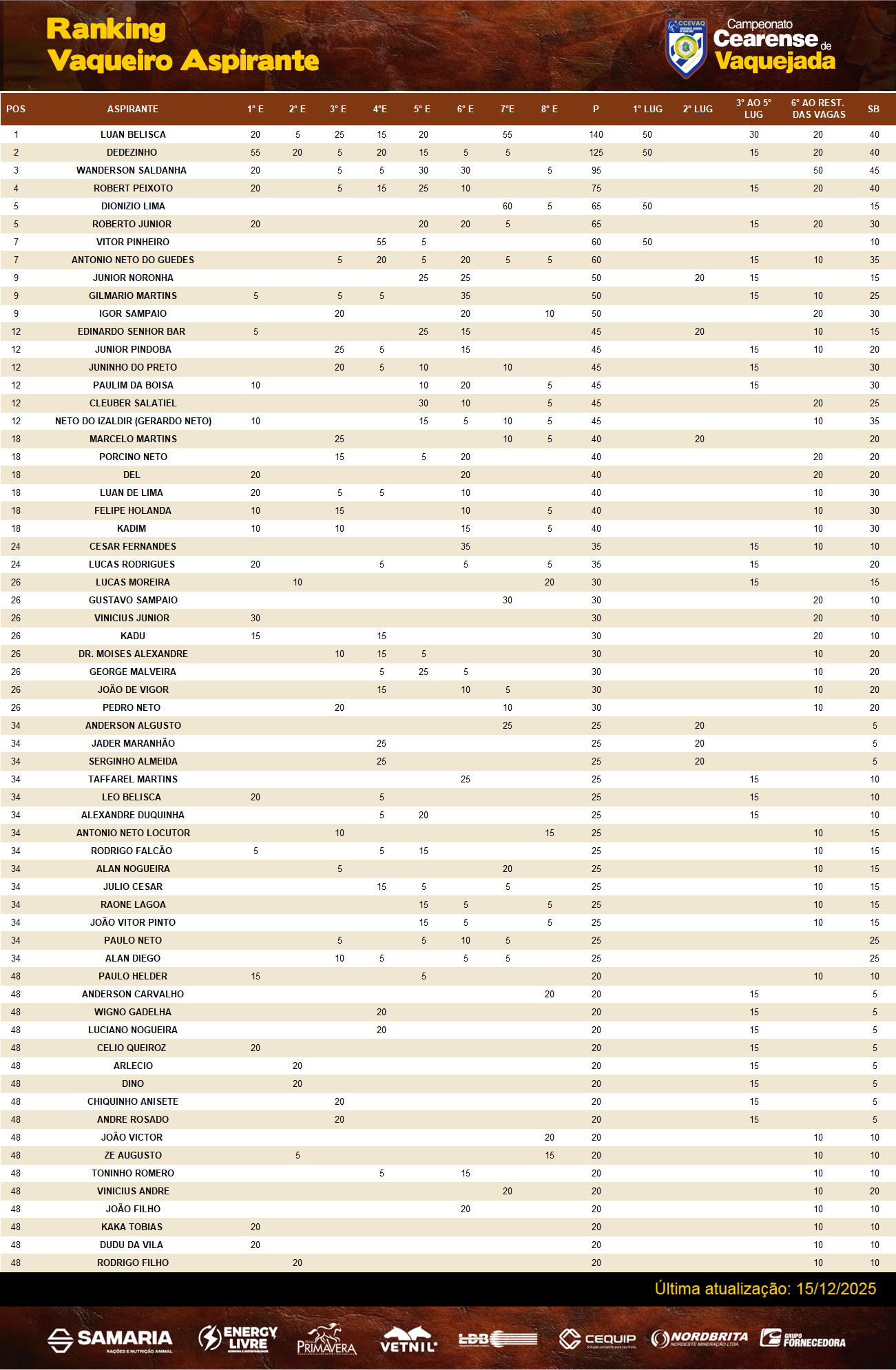 Ranking Vaqueiro Aspirante

CCEVAQ

Campeonato Cearense de Vaquejada

| POS | ASPIRANTE | 1° E | 2° E | 3° E | 4°E | 5° E | 6° E | 7°E | 8° E | P | 1° LUG | 2° LUG | 3° AO 5° LUG | 6° AO REST. DAS VAGAS | SB |
|---|---|---|---|---|---|---|---|---|---|---|---|---|---|---|---|
| 1 | LUAN BELISCA | 20 | 5 | 25 | 15 | 20 | | 55 | | 140 | 50 | | 30 | 20 | 40 |
| 2 | DEDEZINHO | 55 | 20 | 5 | 20 | 15 | 5 | 5 | | 125 | 50 | | 15 | 20 | 40 |
| 3 | WANDERSON SALDANHA | 20 | | 5 | 5 | 30 | 30 | | 5 | 95 | | | | 50 | 45 |
| 4 | ROBERT PEIXOTO | 20 | | 5 | 15 | 25 | 10 | | | 75 | | | 15 | 20 | 40 |
| 5 | DIONIZIO LIMA | | | | | | | 60 | 5 | 65 | 50 | | | | 15 |
| 5 | ROBERTO JUNIOR | 20 | | | | 20 | 20 | 5 | | 65 | | | 15 | 20 | 30 |
| 7 | VITOR PINHEIRO | | | | 55 | 5 | | | | 60 | 50 | | | | 10 |
| 7 | ANTONIO NETO DO GUEDES | | | 5 | 20 | 5 | 20 | 5 | 5 | 60 | | | 15 | 10 | 35 |
| 9 | JUNIOR NORONHA | | | | | 25 | 25 | | | 50 | | 20 | 15 | | 15 |
| 9 | GILMARIO MARTINS | 5 | | 5 | 5 | | 35 | | | 50 | | | 15 | 10 | 25 |
| 9 | IGOR SAMPAIO | | | 20 | | | 20 | | 10 | 50 | | | | 20 | 30 |
| 12 | EDINARDO SENHOR BAR | 5 | | | | 25 | 15 | | | 45 | | 20 | | 10 | 15 |
| 12 | JUNIOR PINDOBA | | | 25 | 5 | | 15 | | | 45 | | | 15 | 10 | 20 |
| 12 | JUNINHO DO PRETO | | | 20 | 5 | 10 | | 10 | | 45 | | | 15 | | 30 |
| 12 | PAULIM DA BOISA | 10 | | | | 10 | 20 | | 5 | 45 | | | 15 | | 30 |
| 12 | CLEUBER SALATIEL | | | | | 30 | 10 | | 5 | 45 | | | | 20 | 25 |
| 12 | NETO DO IZALDIR (GERARDO NETO) | 10 | | | | 15 | 5 | 10 | 5 | 45 | | | | 10 | 35 |
| 18 | MARCELO MARTINS | | | 25 | | | | 10 | 5 | 40 | | 20 | | | 20 |
| 18 | PORCINO NETO | | | 15 | | 5 | 20 | | | 40 | | | | 20 | 20 |
| 18 | DEL | 20 | | | | | 20 | | | 40 | | | | 20 | 20 |
| 18 | LUAN DE LIMA | 20 | | 5 | 5 | | 10 | | | 40 | | | | 10 | 30 |
| 18 | FELIPE HOLANDA | 10 | | 15 | | | 10 | | 5 | 40 | | | | 10 | 30 |
| 18 | KADIM | 10 | | 10 | | | 15 | | 5 | 40 | | | | 10 | 30 |
| 24 | CESAR FERNANDES | | | | | | 35 | | | 35 | | | 15 | 10 | 10 |
| 24 | LUCAS RODRIGUES | 20 | | | 5 | | 5 | | 5 | 35 | | | 15 | | 20 |
| 26 | LUCAS MOREIRA | | 10 | | | | | | 20 | 30 | | | 15 | | 15 |
| 26 | GUSTAVO SAMPAIO | | | | | | | 30 | | 30 | | | | 20 | 10 |
| 26 | VINICIUS JUNIOR | 30 | | | | | | | | 30 | | | | 20 | 10 |
| 26 | KADU | 15 | | | 15 | | | | | 30 | | | | 20 | 10 |
| 26 | DR. MOISES ALEXANDRE | | | 10 | 15 | 5 | | | | 30 | | | | 10 | 20 |
| 26 | GEORGE MALVEIRA | | | | 5 | 25 | 5 | | | 30 | | | | 10 | 20 |
| 26 | JOÃO DE VIGOR | | | | 15 | | 10 | 5 | | 30 | | | | 10 | 20 |
| 26 | PEDRO NETO | | | 20 | | | | 10 | | 30 | | | | 10 | 20 |
| 34 | ANDERSON ALGUSTO | | | | | | | 25 | | 25 | | 20 | | | 5 |
| 34 | JADER MARANHÃO | | | | 25 | | | | | 25 | | 20 | | | 5 |
| 34 | SERGINHO ALMEIDA | | | | 25 | | | | | 25 | | 20 | | | 5 |
| 34 | TAFFAREL MARTINS | | | | | | 25 | | | 25 | | | 15 | | 10 |
| 34 | LEO BELISCA | 20 | | | 5 | | | | | 25 | | | 15 | | 10 |
| 34 | ALEXANDRE DUQUINHA | | | | 5 | 20 | | | | 25 | | | 15 | | 10 |
| 34 | ANTONIO NETO LOCUTOR | | | 10 | | | | | 15 | 25 | | | | 10 | 15 |
| 34 | RODRIGO FALCÃO | 5 | | | 5 | 15 | | | | 25 | | | | 10 | 15 |
| 34 | ALAN NOGUEIRA | | | 5 | | | | 20 | | 25 | | | | 10 | 15 |
| 34 | JULIO CESAR | | | | 15 | 5 | | 5 | | 25 | | | | 10 | 15 |
| 34 | RAONE LAGOA | | | | | 15 | 5 | | 5 | 25 | | | | 10 | 15 |
| 34 | JOÃO VITOR PINTO | | | | | 15 | 5 | | 5 | 25 | | | | 10 | 15 |
| 34 | PAULO NETO | | | 5 | | 5 | 10 | 5 | | 25 | | | | | 25 |
| 34 | ALAN DIEGO | | | 10 | 5 | | 5 | 5 | | 25 | | | | | 25 |
| 48 | PAULO HELDER | 15 | | | | 5 | | | | 20 | | | | 10 | 10 |
| 48 | ANDERSON CARVALHO | | | | | | | | 20 | 20 | | | 15 | | 5 |
| 48 | WIGNO GADELHA | | | | 20 | | | | | 20 | | | 15 | | 5 |
| 48 | LUCIANO NOGUEIRA | | | | 20 | | | | | 20 | | | 15 | | 5 |
| 48 | CELIO QUEIROZ | 20 | | | | | | | | 20 | | | 15 | | 5 |
| 48 | ARLECIO | | 20 | | | | | | | 20 | | | 15 | | 5 |
| 48 | DINO | | 20 | | | | | | | 20 | | | 15 | | 5 |
| 48 | CHIQUINHO ANISETE | | | 20 | | | | | | 20 | | | 15 | | 5 |
| 48 | ANDRE ROSADO | | | 20 | | | | | | 20 | | | 15 | | 5 |
| 48 | JOÃO VICTOR | | | | | | | | 20 | 20 | | | | 10 | 10 |
| 48 | ZE AUGUSTO | | 5 | | | | | | 15 | 20 | | | | 10 | 10 |
| 48 | TONINHO ROMERO | | | | 5 | | 15 | | | 20 | | | | 10 | 10 |
| 48 | VINICIUS ANDRE | | | | | | | 20 | | 20 | | | | 10 | 20 |
| 48 | JOÃO FILHO | | | | | | 20 | | | 20 | | | | 10 | 10 |
| 48 | KAKA TOBIAS | 20 | | | | | | | | 20 | | | | 10 | 10 |
| 48 | DUDU DA VILA | 20 | | | | | | | | 20 | | | | 10 | 10 |
| 48 | RODRIGO FILHO | | 20 | | | | | | | 20 | | | | 10 | 10 |

Última atualização: 15/12/2025

SAMARIA RAÇÕES E NUTRIÇÃO ANIMAL
ENERGY LIVRE
PRIMAVERA
VETNIL
LDB
CEQUIP
NORDBRITA NORDESTE MINERAÇÃO LTDA.
GRUPO FORNECEDORA